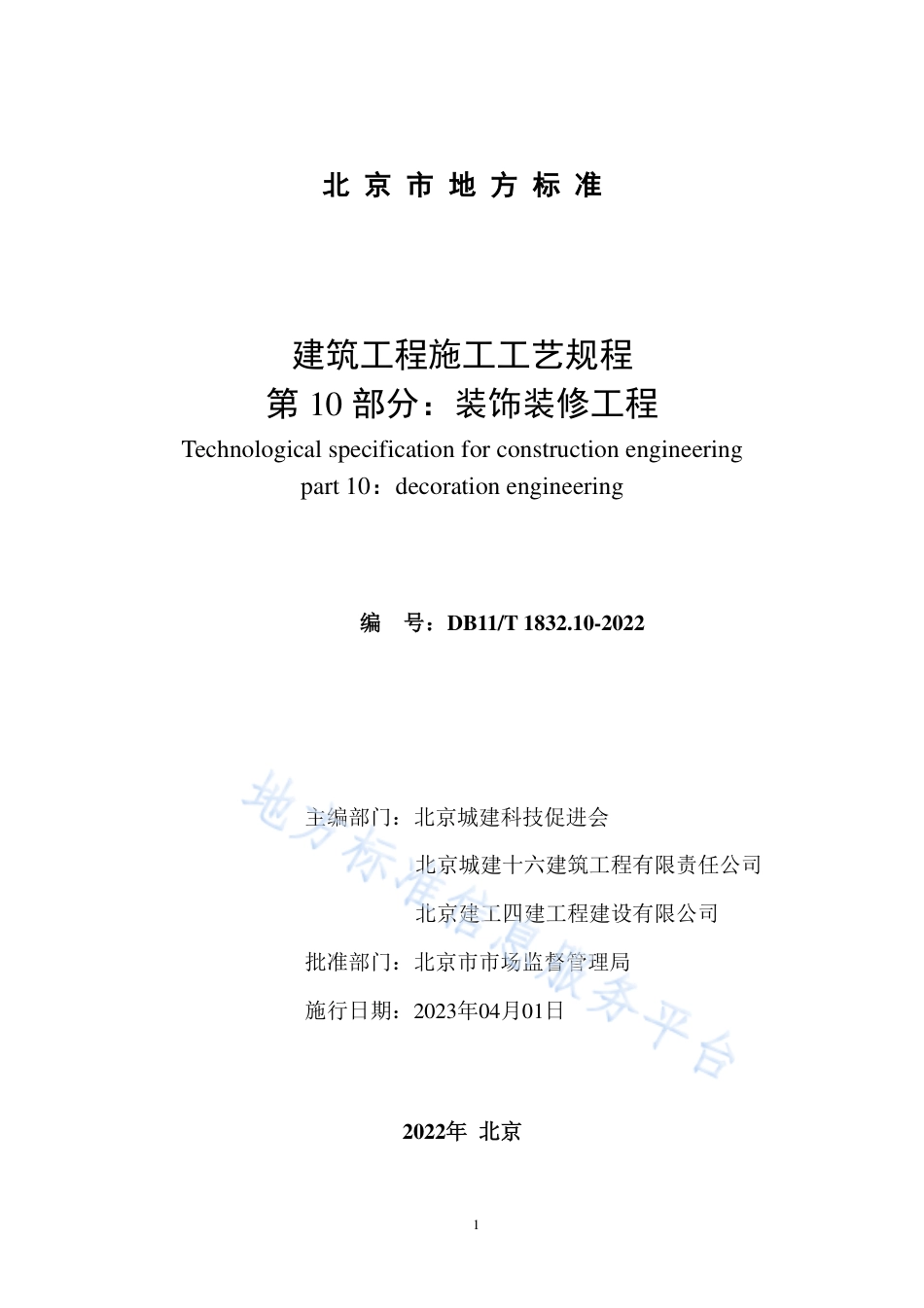 北 京 市 地 方 标 准

建筑工程施工工艺规程
第 10 部分：装饰装修工程
Technological specification for construction engineering
part 10：decoration engineering

编　号：DB11/T 1832.10-2022

主编部门：北京城建科技促进会
北京城建十六建筑工程有限责任公司
北京建工四建工程建设有限公司
批准部门：北京市市场监督管理局
施行日期：2023年04月01日

地方标准信息服务平台

2022年 北京

1